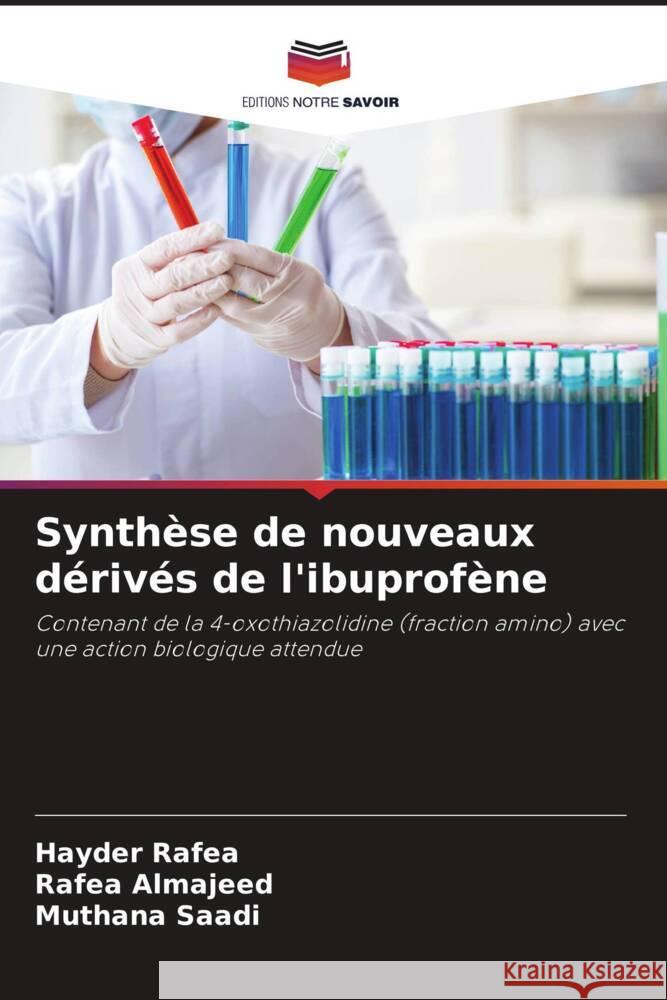 EDITIONS NOTRE SAVOIR

Synthèse de nouveaux dérivés de l'ibuprofène

Contenant de la 4-oxothiazolidine (fraction amino) avec une action biologique attendue

Hayder Rafea
Rafea Almajeed
Muthana Saadi